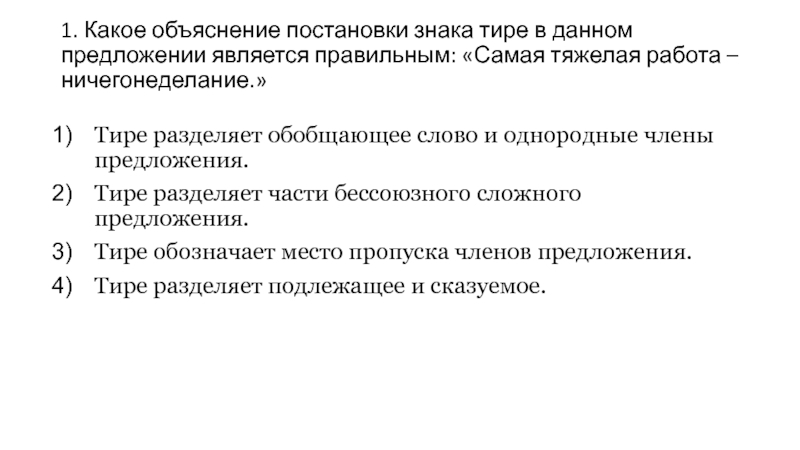 1. Какое объяснение постановки знака тире в данном предложении является правильным: «Самая тяжелая работа – ничегонеделание.»

1) Тире разделяет обобщающее слово и однородные члены предложения.
2) Тире разделяет части бессоюзного сложного предложения.
3) Тире обозначает место пропуска членов предложения.
4) Тире разделяет подлежащее и сказуемое.